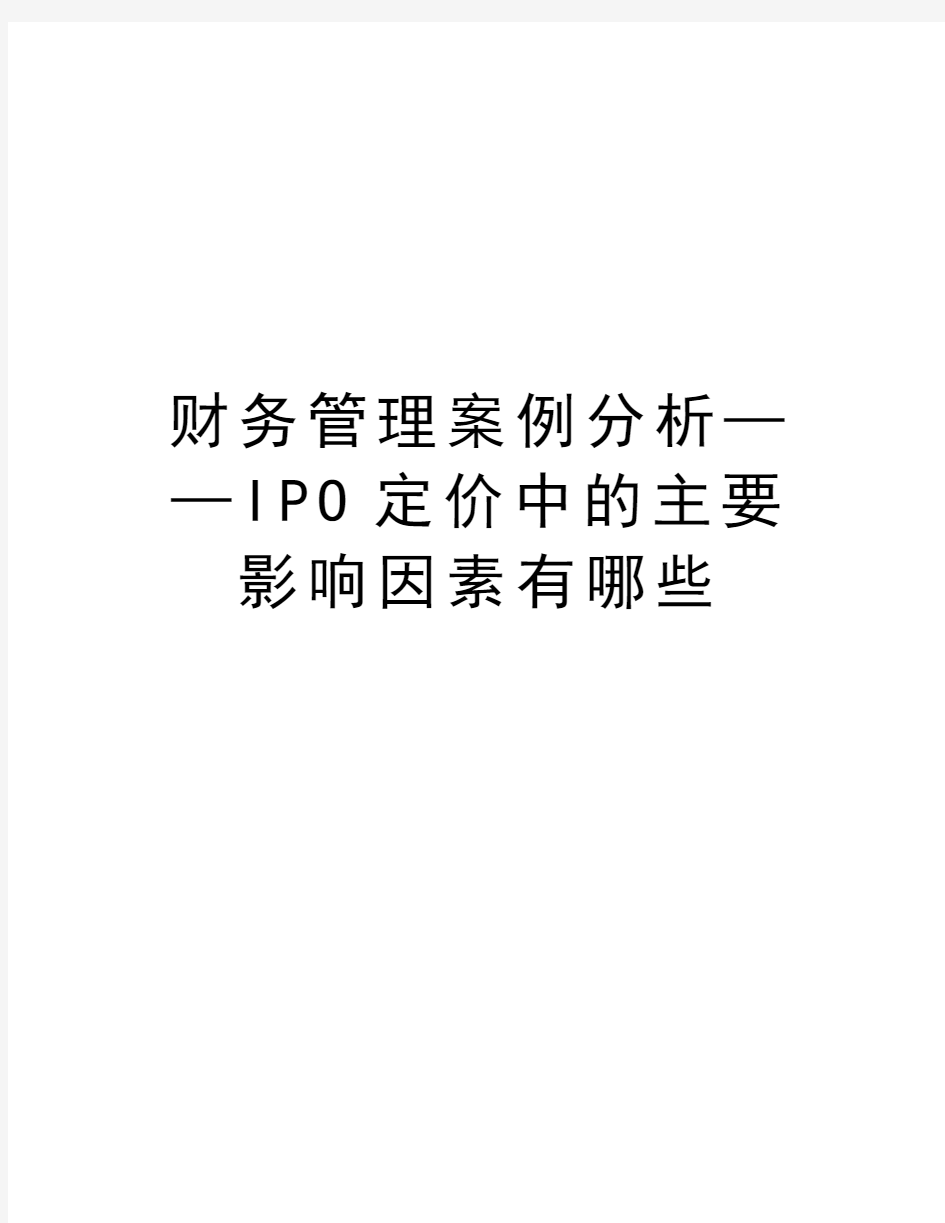 财务管理案例分析——IPO定价中的主要影响因素有哪些